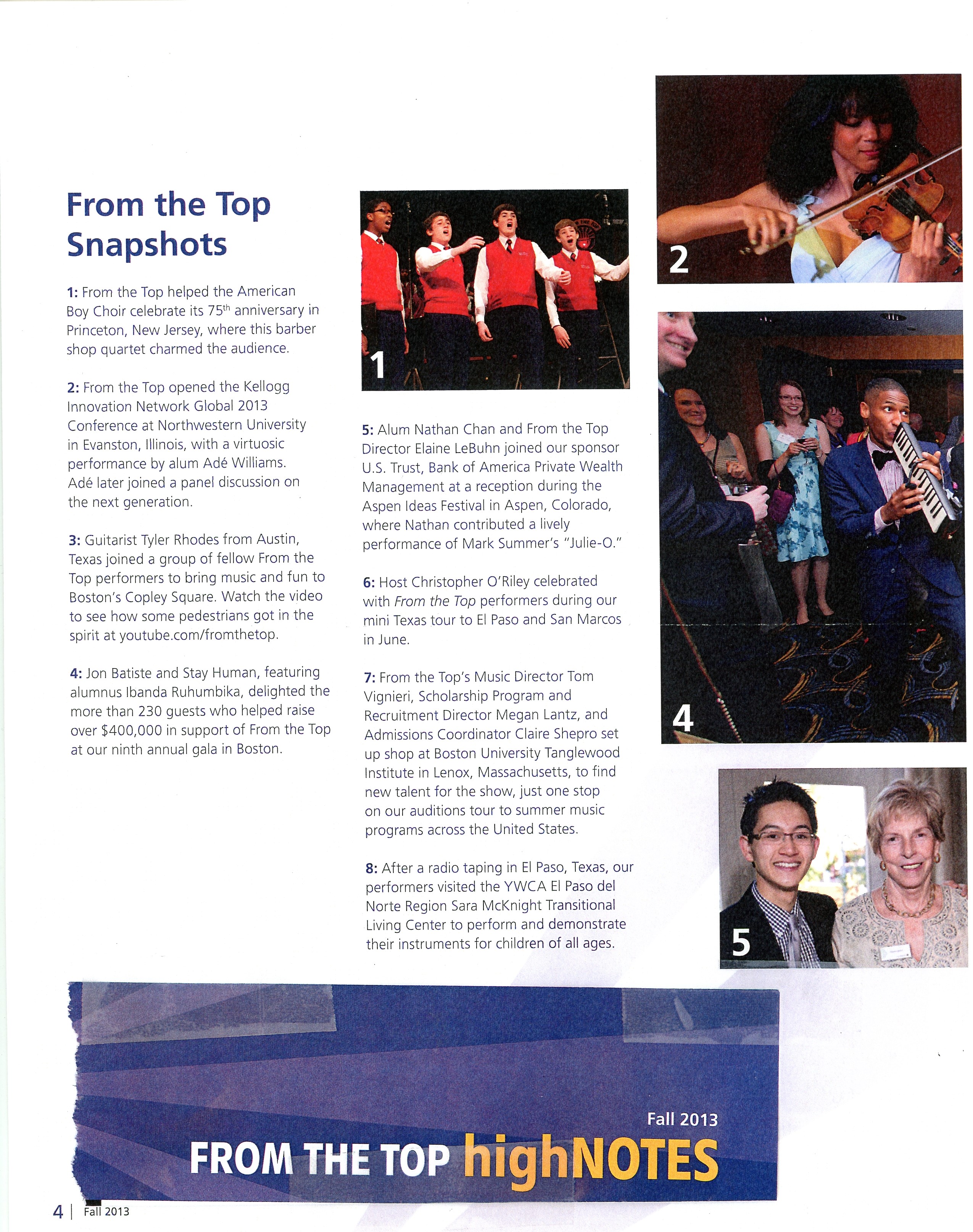 From the Top Snapshots

1: From the Top helped the American Boy Choir celebrate its 75$^{th}$ anniversary in Princeton, New Jersey, where this barber shop quartet charmed the audience.

2: From the Top opened the Kellogg Innovation Network Global 2013 Conference at Northwestern University in Evanston, Illinois, with a virtuosic performance by alum Adé Williams. Adé later joined a panel discussion on the next generation.

3: Guitarist Tyler Rhodes from Austin, Texas joined a group of fellow From the Top performers to bring music and fun to Boston's Copley Square. Watch the video to see how some pedestrians got in the spirit at youtube.com/fromthetop.

4: Jon Batiste and Stay Human, featuring alumnus Ibanda Ruhumbika, delighted the more than 230 guests who helped raise over $400,000 in support of From the Top at our ninth annual gala in Boston.

1

5: Alum Nathan Chan and From the Top Director Elaine LeBuhn joined our sponsor U.S. Trust, Bank of America Private Wealth Management at a reception during the Aspen Ideas Festival in Aspen, Colorado, where Nathan contributed a lively performance of Mark Summer's "Julie-O."

6: Host Christopher O'Riley celebrated with From the Top performers during our mini Texas tour to El Paso and San Marcos in June.

7: From the Top's Music Director Tom Vignieri, Scholarship Program and Recruitment Director Megan Lantz, and Admissions Coordinator Claire Shepro set up shop at Boston University Tanglewood Institute in Lenox, Massachusetts, to find new talent for the show, just one stop on our auditions tour to summer music programs across the United States.

8: After a radio taping in El Paso, Texas, our performers visited the YWCA El Paso del Norte Region Sara McKnight Transitional Living Center to perform and demonstrate their instruments for children of all ages.

2

4

5

Fall 2013
FROM THE TOP highNOTES

4 | Fall 2013